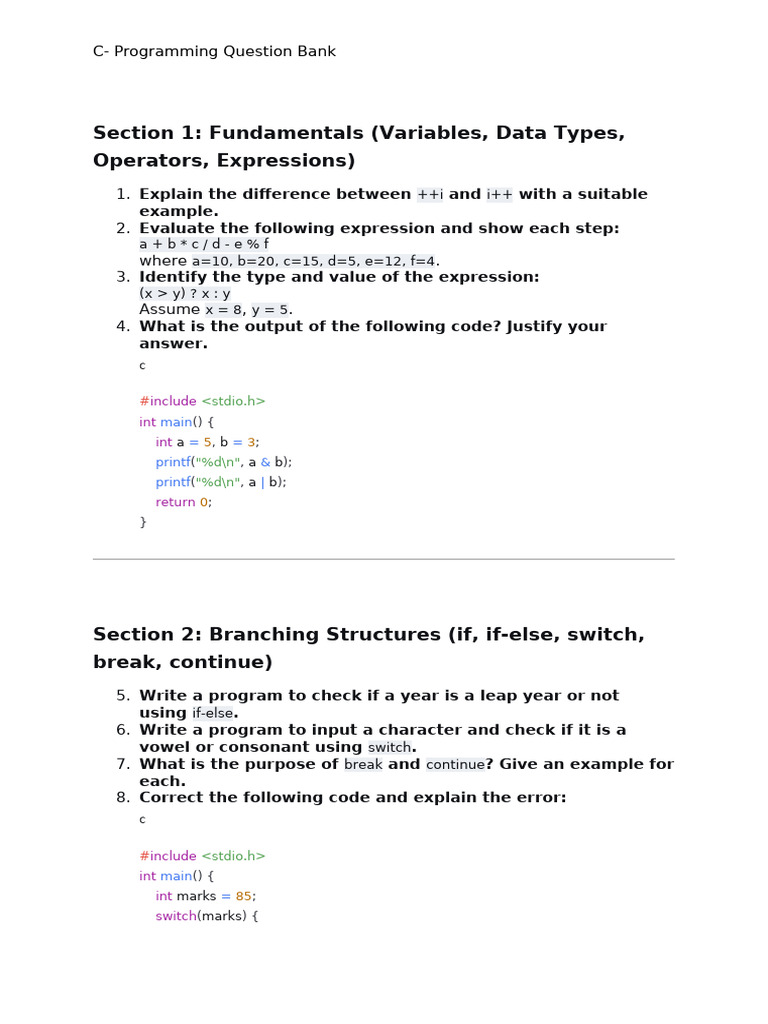 C- Programming Question Bank

Section 1: Fundamentals (Variables, Data Types, Operators, Expressions)

1. Explain the difference between ++i and i++ with a suitable example.
2. Evaluate the following expression and show each step:
a + b * c / d - e % f
where a=10, b=20, c=15, d=5, e=12, f=4.
3. Identify the type and value of the expression:
(x > y) ? x : y
Assume x = 8, y = 5.
4. What is the output of the following code? Justify your answer.

c

#include <stdio.h>
int main() {
    int a = 5, b = 3;
    printf("%d\n", a & b);
    printf("%d\n", a | b);
    return 0;
}

Section 2: Branching Structures (if, if-else, switch, break, continue)

5. Write a program to check if a year is a leap year or not using if-else.
6. Write a program to input a character and check if it is a vowel or consonant using switch.
7. What is the purpose of break and continue? Give an example for each.
8. Correct the following code and explain the error:

c

#include <stdio.h>
int main() {
    int marks = 85;
    switch(marks) {